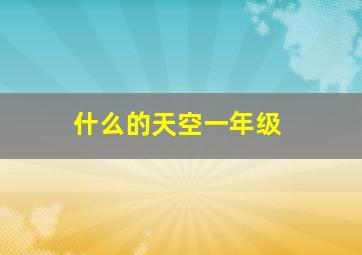 什么的天空一年级